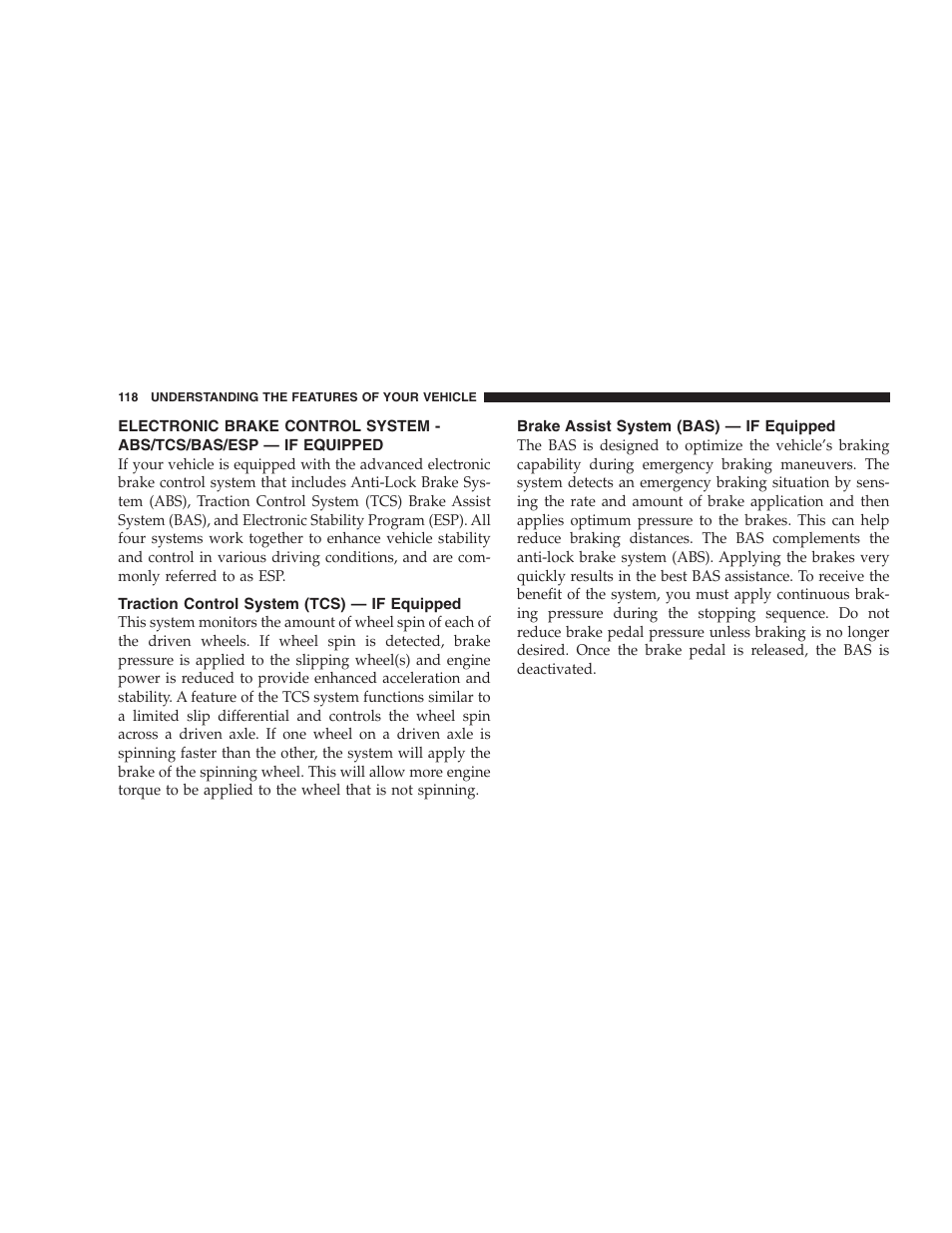 118 UNDERSTANDING THE FEATURES OF YOUR VEHICLE

ELECTRONIC BRAKE CONTROL SYSTEM - ABS/TCS/BAS/ESP — IF EQUIPPED

If your vehicle is equipped with the advanced electronic brake control system that includes Anti-Lock Brake System (ABS), Traction Control System (TCS) Brake Assist System (BAS), and Electronic Stability Program (ESP). All four systems work together to enhance vehicle stability and control in various driving conditions, and are commonly referred to as ESP.

Traction Control System (TCS) — IF Equipped

This system monitors the amount of wheel spin of each of the driven wheels. If wheel spin is detected, brake pressure is applied to the slipping wheel(s) and engine power is reduced to provide enhanced acceleration and stability. A feature of the TCS system functions similar to a limited slip differential and controls the wheel spin across a driven axle. If one wheel on a driven axle is spinning faster than the other, the system will apply the brake of the spinning wheel. This will allow more engine torque to be applied to the wheel that is not spinning.

Brake Assist System (BAS) — IF Equipped

The BAS is designed to optimize the vehicle's braking capability during emergency braking maneuvers. The system detects an emergency braking situation by sensing the rate and amount of brake application and then applies optimum pressure to the brakes. This can help reduce braking distances. The BAS complements the anti-lock brake system (ABS). Applying the brakes very quickly results in the best BAS assistance. To receive the benefit of the system, you must apply continuous braking pressure during the stopping sequence. Do not reduce brake pedal pressure unless braking is no longer desired. Once the brake pedal is released, the BAS is deactivated.